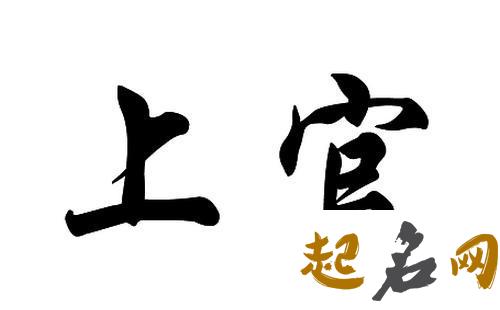 上官

起名网